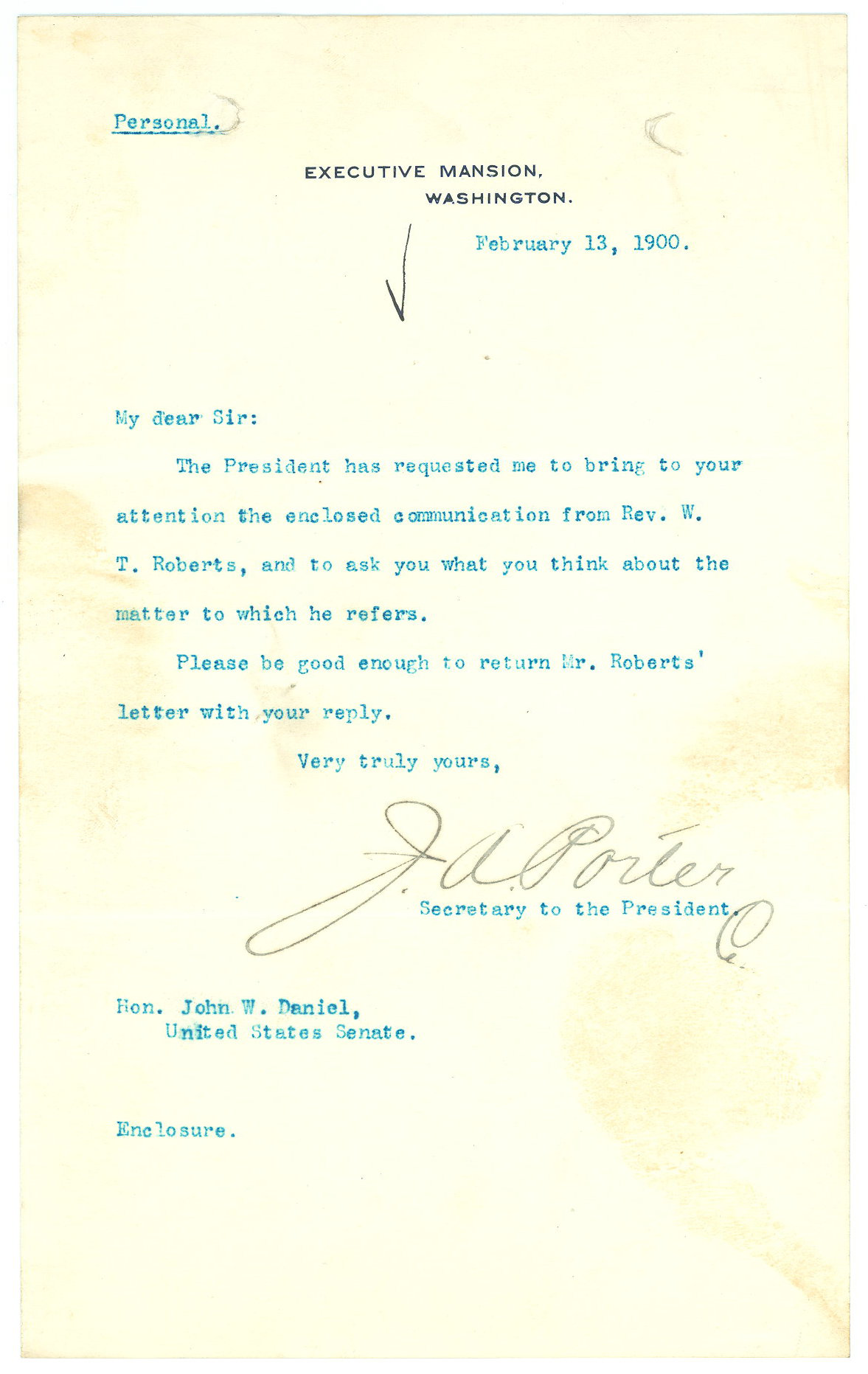 Personal.

EXECUTIVE MANSION,
WASHINGTON.

February 13, 1900.

My dear Sir:

The President has requested me to bring to your attention the enclosed communication from Rev. W. T. Roberts, and to ask you what you think about the matter to which he refers.

Please be good enough to return Mr. Roberts' letter with your reply.

Very truly yours,

J. A. Porter
Secretary to the President.

Hon. John W. Daniel,
United States Senate.

Enclosure.